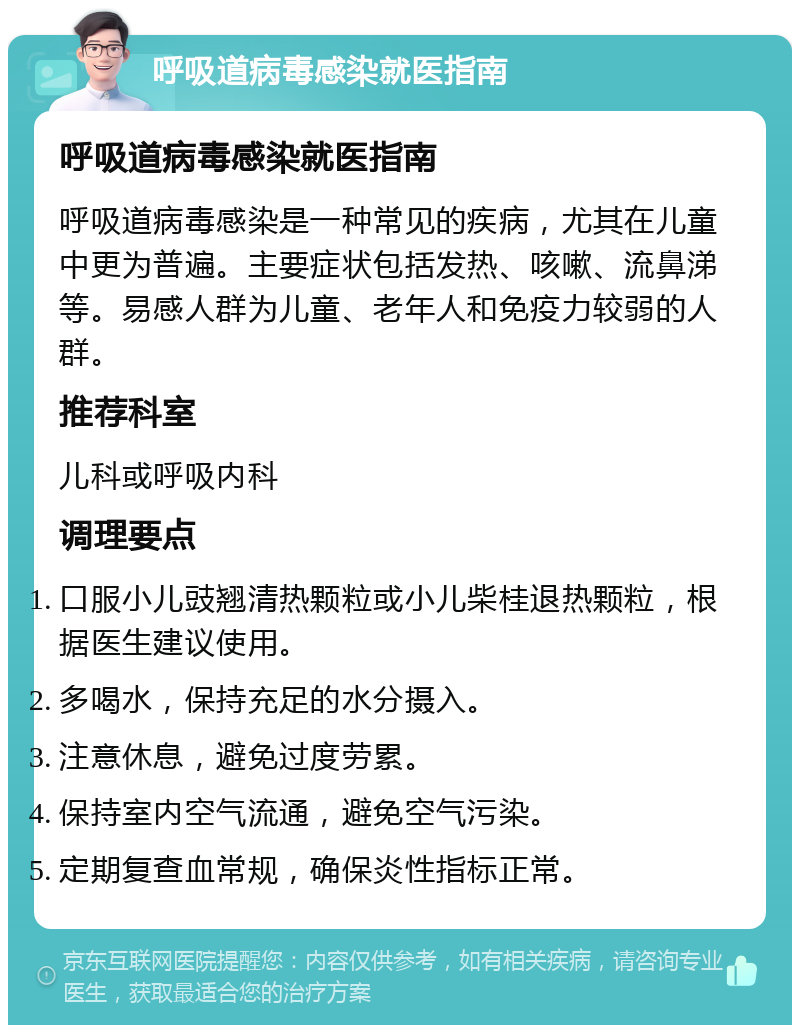 呼吸道病毒感染就医指南

呼吸道病毒感染就医指南

呼吸道病毒感染是一种常见的疾病，尤其在儿童中更为普遍。主要症状包括发热、咳嗽、流鼻涕等。易感人群为儿童、老年人和免疫力较弱的人群。

推荐科室

儿科或呼吸内科

调理要点

1. 口服小儿豉翘清热颗粒或小儿柴桂退热颗粒，根据医生建议使用。
2. 多喝水，保持充足的水分摄入。
3. 注意休息，避免过度劳累。
4. 保持室内空气流通，避免空气污染。
5. 定期复查血常规，确保炎性指标正常。

京东互联网医院提醒您：内容仅供参考，如有相关疾病，请咨询专业医生，获取最适合您的治疗方案